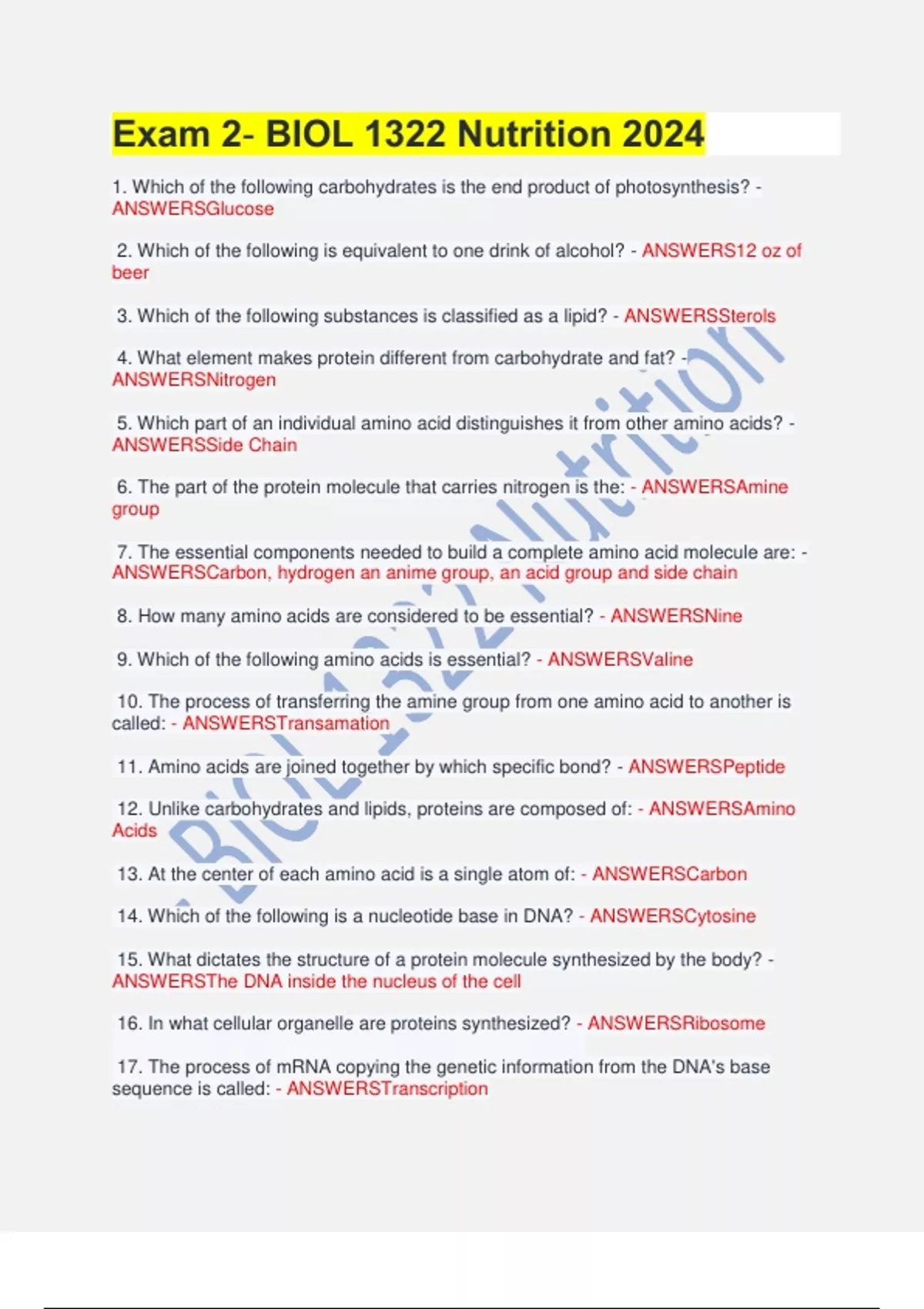 Exam 2- BIOL 1322 Nutrition 2024

1. Which of the following carbohydrates is the end product of photosynthesis? - ANSWERSGlucose

2. Which of the following is equivalent to one drink of alcohol? - ANSWERS12 oz of beer

3. Which of the following substances is classified as a lipid? - ANSWERSSterols

4. What element makes protein different from carbohydrate and fat? - ANSWERSNitrogen

5. Which part of an individual amino acid distinguishes it from other amino acids? - ANSWERSSide Chain

6. The part of the protein molecule that carries nitrogen is the: - ANSWERSAmine group

7. The essential components needed to build a complete amino acid molecule are: - ANSWERSCarbon, hydrogen an anime group, an acid group and side chain

8. How many amino acids are considered to be essential? - ANSWERSNine

9. Which of the following amino acids is essential? - ANSWERSValine

10. The process of transferring the amine group from one amino acid to another is called: - ANSWERSTransamation

11. Amino acids are joined together by which specific bond? - ANSWERSPeptide

12. Unlike carbohydrates and lipids, proteins are composed of: - ANSWERSAmino Acids

13. At the center of each amino acid is a single atom of: - ANSWERSCarbon

14. Which of the following is a nucleotide base in DNA? - ANSWERSCytosine

15. What dictates the structure of a protein molecule synthesized by the body? - ANSWERSThe DNA inside the nucleus of the cell

16. In what cellular organelle are proteins synthesized? - ANSWERSRibosome

17. The process of mRNA copying the genetic information from the DNA's base sequence is called: - ANSWERSTranscription

BIOL 1322 Nutrition